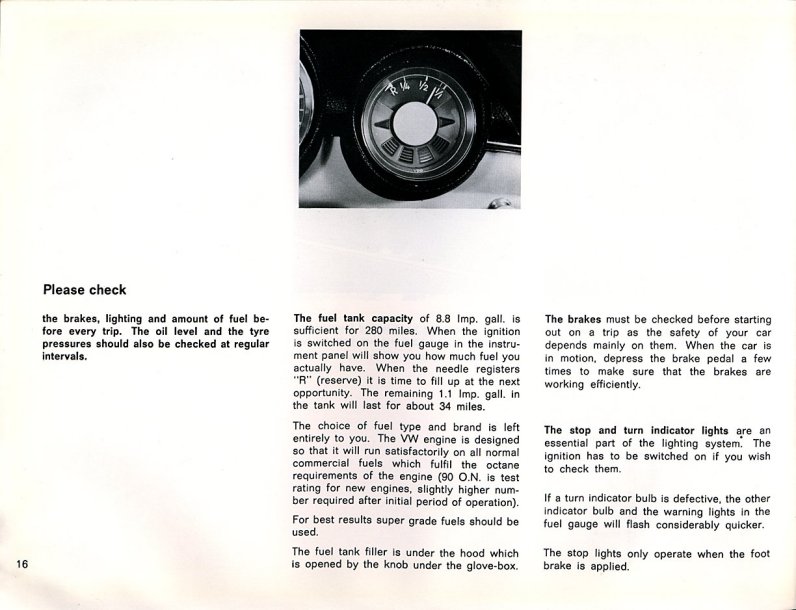 R 1/4 1/2 1/1

Please check

the brakes, lighting and amount of fuel before every trip. The oil level and the tyre pressures should also be checked at regular intervals.

The fuel tank capacity of 8.8 Imp. gall. is sufficient for 280 miles. When the ignition is switched on the fuel gauge in the instrument panel will show you how much fuel you actually have. When the needle registers "R" (reserve) it is time to fill up at the next opportunity. The remaining 1.1 Imp. gall. in the tank will last for about 34 miles.

The choice of fuel type and brand is left entirely to you. The VW engine is designed so that it will run satisfactorily on all normal commercial fuels which fulfil the octane requirements of the engine (90 O.N. is test rating for new engines, slightly higher number required after initial period of operation).

For best results super grade fuels should be used.

The fuel tank filler is under the hood which is opened by the knob under the glove-box.

The brakes must be checked before starting out on a trip as the safety of your car depends mainly on them. When the car is in motion, depress the brake pedal a few times to make sure that the brakes are working efficiently.

The stop and turn indicator lights are an essential part of the lighting system. The ignition has to be switched on if you wish to check them.

If a turn indicator bulb is defective, the other indicator bulb and the warning lights in the fuel gauge will flash considerably quicker.

The stop lights only operate when the foot brake is applied.

16